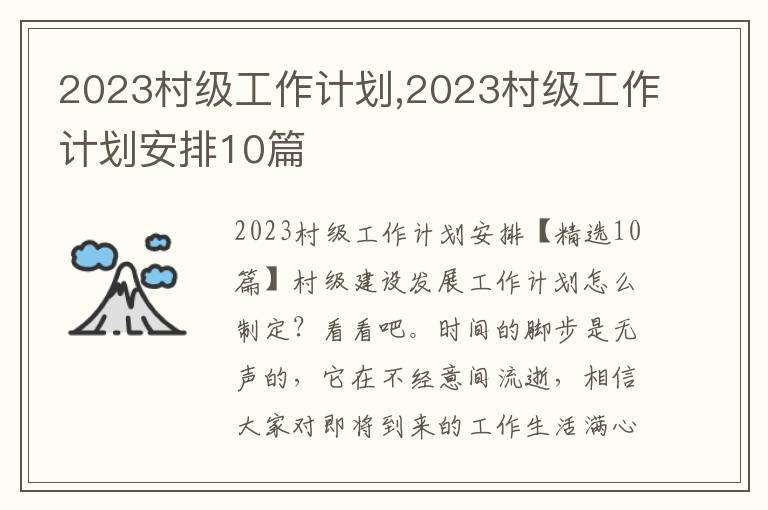 2023村级工作计划,2023村级工作计划安排10篇

2023村级工作计划安排【精选10篇】村级建设发展工作计划怎么制定？看看吧。时间的脚步是无声的，它在不经意间流逝，相信大家对即将到来的工作生活满心